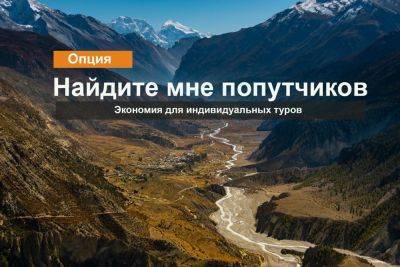 Опция

Найдите мне попутчиков

Экономия для индивидуальных туров